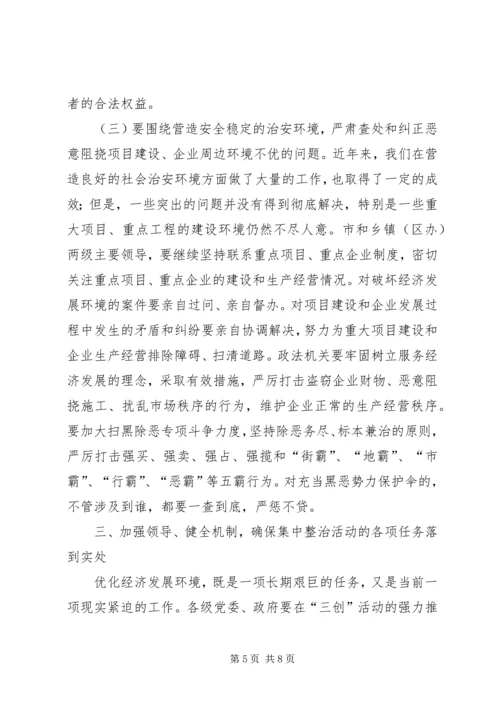 者的合法权益。

（三）要围绕营造安全稳定的治安环境，严肃查处和纠正恶意阻挠项目建设、企业周边环境不优的问题。近年来，我们在营造良好的社会治安环境方面做了大量的工作，也取得了一定的成效；但是，一些突出的问题并没有得到彻底解决，特别是一些重大项目、重点工程的建设环境仍然不尽人意。市和乡镇（区办）两级主要领导，要继续坚持联系重点项目、重点企业制度，密切关注重点项目、重点企业的建设和生产经营情况。对破坏经济发展环境的案件要亲自过问、亲自督办。对项目建设和企业发展过程中发生的矛盾和纠纷要亲自协调解决，努力为重大项目建设和企业生产经营排除障碍、扫清道路。政法机关要牢固树立服务经济发展的理念，采取有效措施，严厉打击盗窃企业财物、恶意阻挠施工、扰乱市场秩序的行为，维护企业正常的生产经营秩序。要加大扫黑除恶专项斗争力度，坚持除恶务尽、标本兼治的原则，严厉打击强买、强卖、强占、强揽和“街霸”、“地霸”、“市霸”、“行霸”、“恶霸”等五霸行为。对充当黑恶势力保护伞的，不管涉及到谁，都要一查到底，严惩不贷。

三、加强领导、健全机制，确保集中整治活动的各项任务落到实处

优化经济发展环境，既是一项长期艰巨的任务，又是当前一项现实紧迫的工作。各级党委、政府要在“三创”活动的强力推

第 5 页 共 8 页